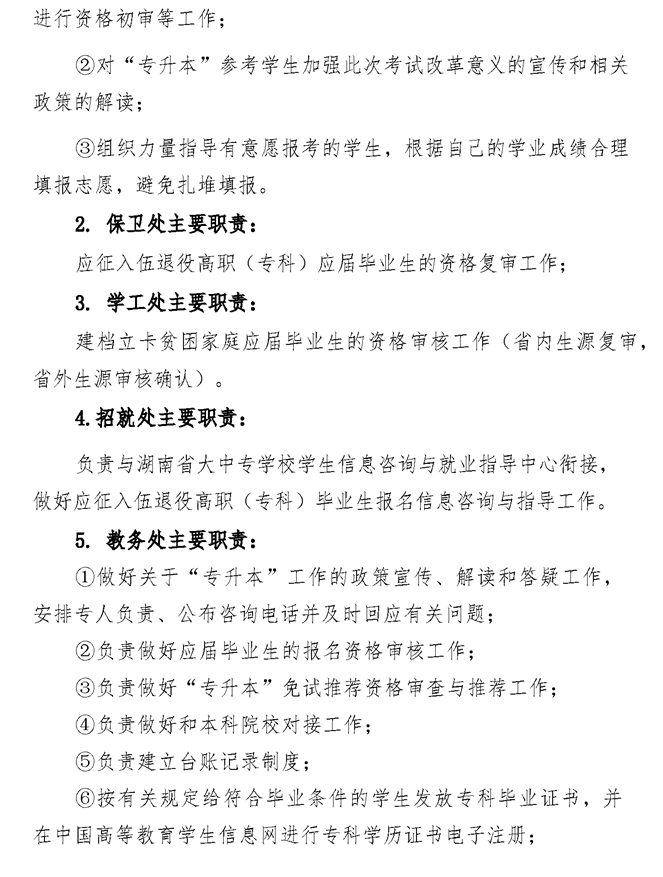 进行资格初审等工作；

②对“专升本”参考学生加强此次考试改革意义的宣传和相关政策的解读；

③组织力量指导有意愿报考的学生，根据自己的学业成绩合理填报志愿，避免扎堆填报。

2. 保卫处主要职责：

应征入伍退役高职（专科）应届毕业生的资格复审工作；

3. 学工处主要职责：

建档立卡贫困家庭应届毕业生的资格审核工作（省内生源复审，省外生源审核确认）。

4.招就处主要职责：

负责与湖南省大中专学校学生信息咨询与就业指导中心衔接，做好应征入伍退役高职（专科）毕业生报名信息咨询与指导工作。

5. 教务处主要职责：

①做好关于“专升本”工作的政策宣传、解读和答疑工作，安排专人负责、公布咨询电话并及时回应有关问题；

②负责做好应届毕业生的报名资格审核工作；

③负责做好“专升本”免试推荐资格审查与推荐工作；

④负责做好和本科院校对接工作；

⑤负责建立台账记录制度；

⑥按有关规定给符合毕业条件的学生发放专科毕业证书，并在中国高等教育学生信息网进行专科学历证书电子注册；